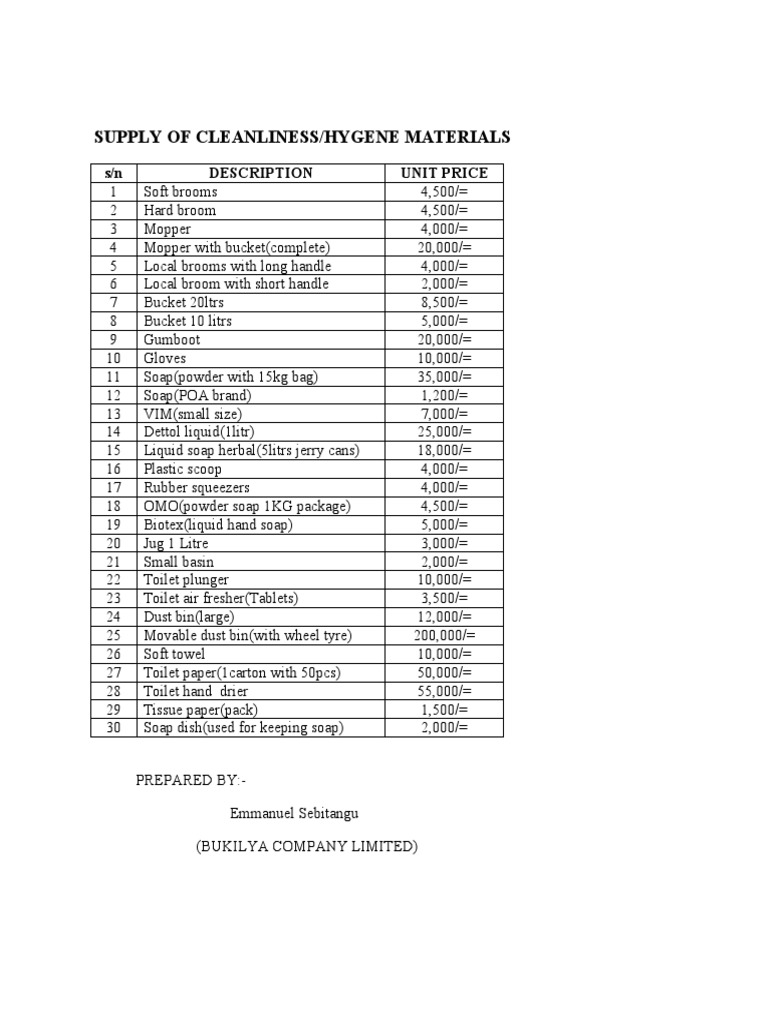 SUPPLY OF CLEANLINESS/HYGENE MATERIALS

| s/n | DESCRIPTION | UNIT PRICE |
|---|---|---|
| 1 | Soft brooms | 4,500/= |
| 2 | Hard broom | 4,500/= |
| 3 | Mopper | 4,000/= |
| 4 | Mopper with bucket(complete) | 20,000/= |
| 5 | Local brooms with long handle | 4,000/= |
| 6 | Local broom with short handle | 2,000/= |
| 7 | Bucket 20ltrs | 8,500/= |
| 8 | Bucket 10 litrs | 5,000/= |
| 9 | Gumboot | 20,000/= |
| 10 | Gloves | 10,000/= |
| 11 | Soap(powder with 15kg bag) | 35,000/= |
| 12 | Soap(POA brand) | 1,200/= |
| 13 | VIM(small size) | 7,000/= |
| 14 | Dettol liquid(1litr) | 25,000/= |
| 15 | Liquid soap herbal(5litrs jerry cans) | 18,000/= |
| 16 | Plastic scoop | 4,000/= |
| 17 | Rubber squeezers | 4,000/= |
| 18 | OMO(powder soap 1KG package) | 4,500/= |
| 19 | Biotex(liquid hand soap) | 5,000/= |
| 20 | Jug 1 Litre | 3,000/= |
| 21 | Small basin | 2,000/= |
| 22 | Toilet plunger | 10,000/= |
| 23 | Toilet air fresher(Tablets) | 3,500/= |
| 24 | Dust bin(large) | 12,000/= |
| 25 | Movable dust bin(with wheel tyre) | 200,000/= |
| 26 | Soft towel | 10,000/= |
| 27 | Toilet paper(1carton with 50pcs) | 50,000/= |
| 28 | Toilet hand drier | 55,000/= |
| 29 | Tissue paper(pack) | 1,500/= |
| 30 | Soap dish(used for keeping soap) | 2,000/= |

PREPARED BY:-

Emmanuel Sebitangu

(BUKILYA COMPANY LIMITED)